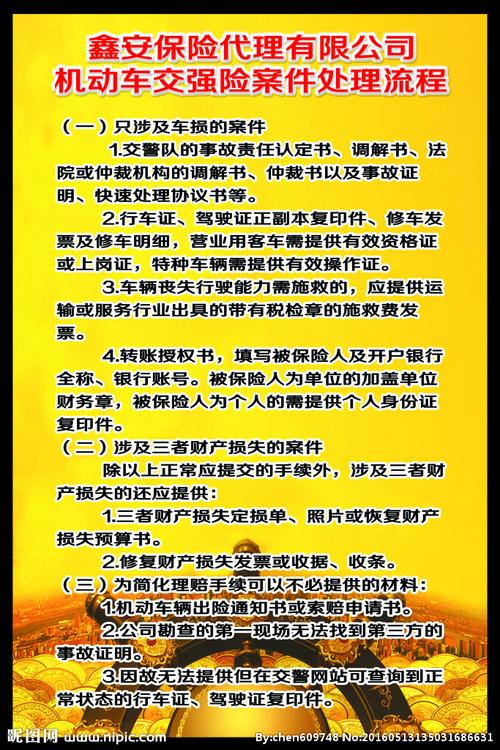 鑫安保险代理有限公司
机动车交强险案件处理流程

（一）只涉及车损的案件

1.交警队的事故责任认定书、调解书、法院或仲裁机构的调解书、仲裁书以及事故证明、快速处理协议书等。

2.行车证、驾驶证正副本复印件、修车发票及修车明细，营业用客车需提供有效资格证或上岗证，特种车辆需提供有效操作证。

3.车辆丧失行驶能力需施救的，应提供运输或服务行业出具的带有税检章的施救费发票。

4.转账授权书，填写被保险人及开户银行全称、银行账号。被保险人为单位的加盖单位财务章，被保险人为个人的需提供个人身份证复印件。

（二）涉及三者财产损失的案件

除以上正常应提交的手续外，涉及三者财产损失的还应提供：

1.三者财产损失定损单、照片或恢复财产损失预算书。

2.修复财产损失发票或收据、收条。

（三）为简化理赔手续可以不必提供的材料：

1.机动车辆出险通知书或索赔申请书。

2.公司勘查的第一现场无法找到第三方的事故证明。

3.因故无法提供但在交警网站可查询到正常状态的行车证、驾驶证复印件。

昵图网 www.nipic.com By:chen609748 No:20160513135031686631